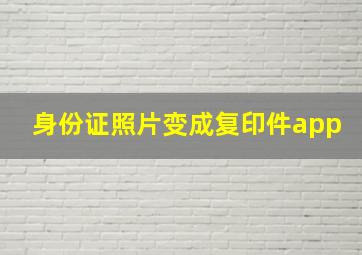 身份证照片变成复印件app